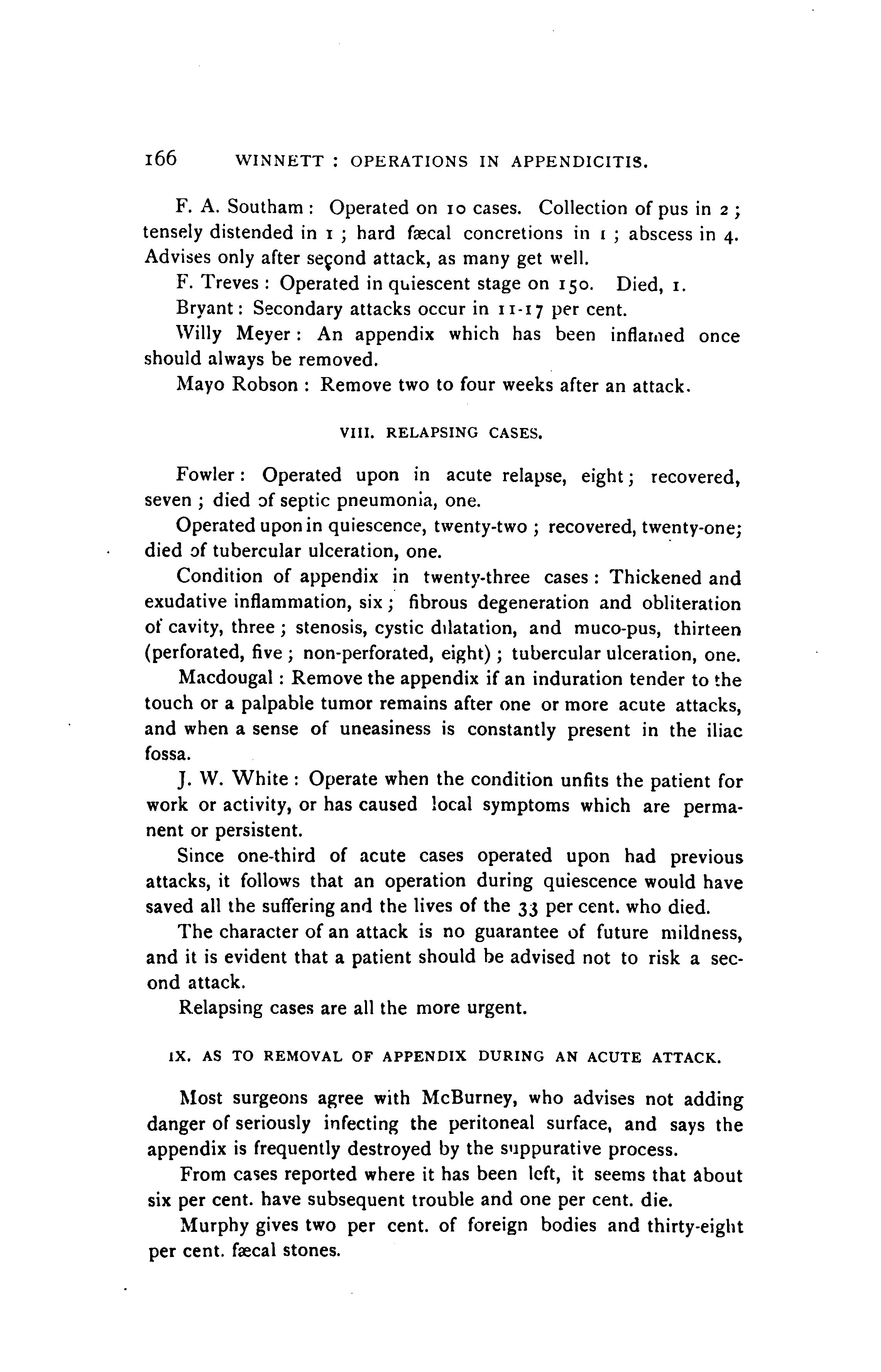 166 WINNETT : OPERATIONS IN APPENDICITIS.

F. A. Southam : Operated on 10 cases. Collection of pus in 2 ; tensely distended in 1 ; hard fæcal concretions in 1 ; abscess in 4. Advises only after second attack, as many get well.

F. Treves : Operated in quiescent stage on 150. Died, 1.

Bryant : Secondary attacks occur in 11-17 per cent.

Willy Meyer : An appendix which has been inflamed once should always be removed.

Mayo Robson : Remove two to four weeks after an attack.

VIII. RELAPSING CASES.

Fowler : Operated upon in acute relapse, eight ; recovered, seven ; died of septic pneumonia, one.

Operated upon in quiescence, twenty-two ; recovered, twenty-one; died of tubercular ulceration, one.

Condition of appendix in twenty-three cases : Thickened and exudative inflammation, six ; fibrous degeneration and obliteration of cavity, three ; stenosis, cystic dilatation, and muco-pus, thirteen (perforated, five ; non-perforated, eight) ; tubercular ulceration, one.

Macdougal : Remove the appendix if an induration tender to the touch or a palpable tumor remains after one or more acute attacks, and when a sense of uneasiness is constantly present in the iliac fossa.

J. W. White : Operate when the condition unfits the patient for work or activity, or has caused local symptoms which are permanent or persistent.

Since one-third of acute cases operated upon had previous attacks, it follows that an operation during quiescence would have saved all the suffering and the lives of the 33 per cent. who died.

The character of an attack is no guarantee of future mildness, and it is evident that a patient should be advised not to risk a second attack.

Relapsing cases are all the more urgent.

IX. AS TO REMOVAL OF APPENDIX DURING AN ACUTE ATTACK.

Most surgeons agree with McBurney, who advises not adding danger of seriously infecting the peritoneal surface, and says the appendix is frequently destroyed by the suppurative process.

From cases reported where it has been left, it seems that about six per cent. have subsequent trouble and one per cent. die.

Murphy gives two per cent. of foreign bodies and thirty-eight per cent. fæcal stones.